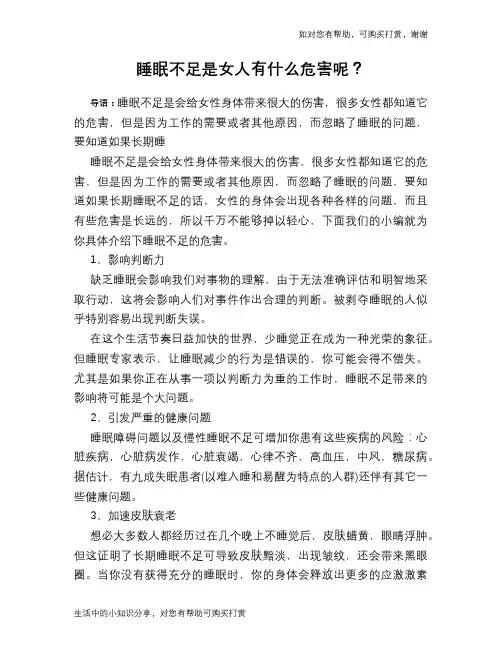 如对您有帮助，可购买打赏，谢谢

睡眠不足是女人有什么危害呢？

导语：睡眠不足是会给女性身体带来很大的伤害，很多女性都知道它的危害，但是因为工作的需要或者其他原因，而忽略了睡眠的问题，要知道如果长期睡

睡眠不足是会给女性身体带来很大的伤害，很多女性都知道它的危害，但是因为工作的需要或者其他原因，而忽略了睡眠的问题，要知道如果长期睡眠不足的话，女性的身体会出现各种各样的问题，而且有些危害是长远的，所以千万不能够掉以轻心，下面我们的小编就为你具体介绍下睡眠不足的危害。

1、影响判断力

缺乏睡眠会影响我们对事物的理解，由于无法准确评估和明智地采取行动，这将会影响人们对事件作出合理的判断。被剥夺睡眠的人似乎特别容易出现判断失误。

在这个生活节奏日益加快的世界，少睡觉正在成为一种光荣的象征。但睡眠专家表示，让睡眠减少的行为是错误的，你可能会得不偿失。尤其是如果你正在从事一项以判断力为重的工作时，睡眠不足带来的影响将可能是个大问题。

2、引发严重的健康问题

睡眠障碍问题以及慢性睡眠不足可增加你患有这些疾病的风险：心脏疾病，心脏病发作，心脏衰竭，心律不齐，高血压，中风，糖尿病。据估计，有九成失眠患者(以难入睡和易醒为特点的人群)还伴有其它一些健康问题。

3、加速皮肤衰老

想必大多数人都经历过在几个晚上不睡觉后，皮肤蜡黄，眼睛浮肿。但这证明了长期睡眠不足可导致皮肤黯淡，出现皱纹，还会带来黑眼圈。当你没有获得充分的睡眠时，你的身体会释放出更多的应激激素

生活中的小知识分享，对您有帮助可购买打赏